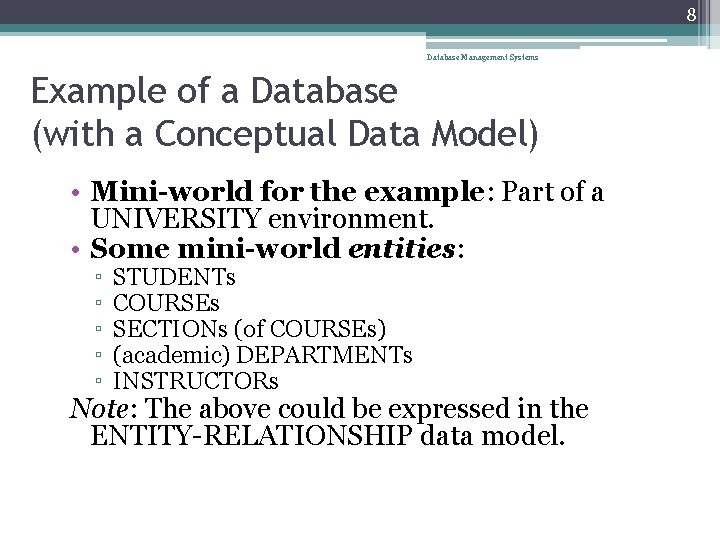 8

Database Management Systems

Example of a Database (with a Conceptual Data Model)

• Mini-world for the example: Part of a UNIVERSITY environment.
• Some mini-world entities:
▫ STUDENTs
▫ COURSEs
▫ SECTIONs (of COURSEs)
▫ (academic) DEPARTMENTs
▫ INSTRUCTORs

Note: The above could be expressed in the ENTITY-RELATIONSHIP data model.